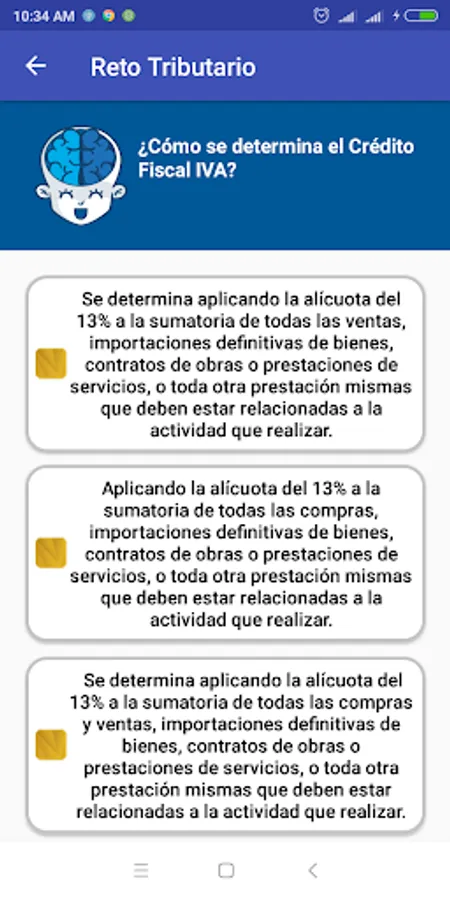 10:34 AM

Reto Tributario

¿Cómo se determina el Crédito Fiscal IVA?

Se determina aplicando la alícuota del 13% a la sumatoria de todas las ventas, importaciones definitivas de bienes, contratos de obras o prestaciones de servicios, o toda otra prestación mismas que deben estar relacionadas a la actividad que realizar.

Aplicando la alícuota del 13% a la sumatoria de todas las compras, importaciones definitivas de bienes, contratos de obras o prestaciones de servicios, o toda otra prestación mismas que deben estar relacionadas a la actividad que realizar.

Se determina aplicando la alícuota del 13% a la sumatoria de todas las compras y ventas, importaciones definitivas de bienes, contratos de obras o prestaciones de servicios, o toda otra prestación mismas que deben estar relacionadas a la actividad que realizar.